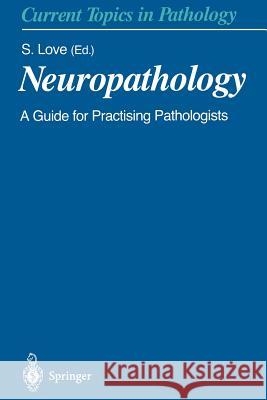 Current Topics in Pathology

S. Love (Ed.)

Neuropathology

A Guide for Practising Pathologists

Springer

Kraina Książek